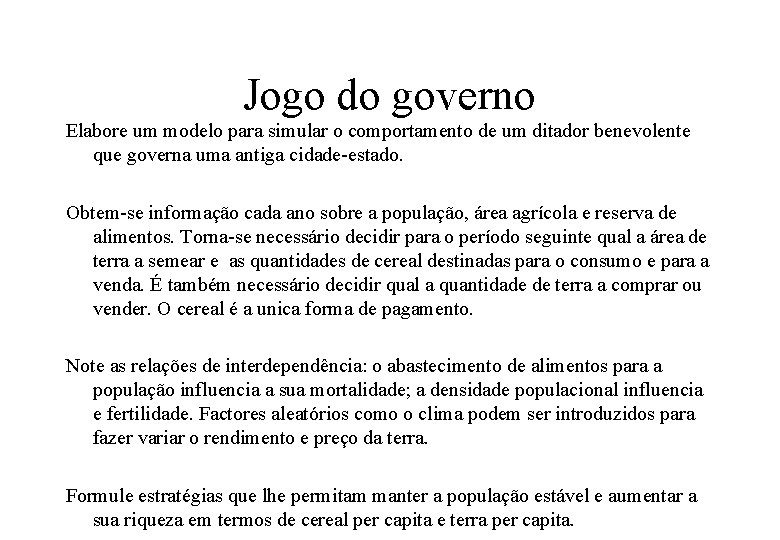 Jogo do governo

Elabore um modelo para simular o comportamento de um ditador benevolente que governa uma antiga cidade-estado.

Obtem-se informação cada ano sobre a população, área agrícola e reserva de alimentos. Torna-se necessário decidir para o período seguinte qual a área de terra a semear e as quantidades de cereal destinadas para o consumo e para a venda. É também necessário decidir qual a quantidade de terra a comprar ou vender. O cereal é a unica forma de pagamento.

Note as relações de interdependência: o abastecimento de alimentos para a população influencia a sua mortalidade; a densidade populacional influencia e fertilidade. Factores aleatórios como o clima podem ser introduzidos para fazer variar o rendimento e preço da terra.

Formule estratégias que lhe permitam manter a população estável e aumentar a sua riqueza em termos de cereal per capita e terra per capita.